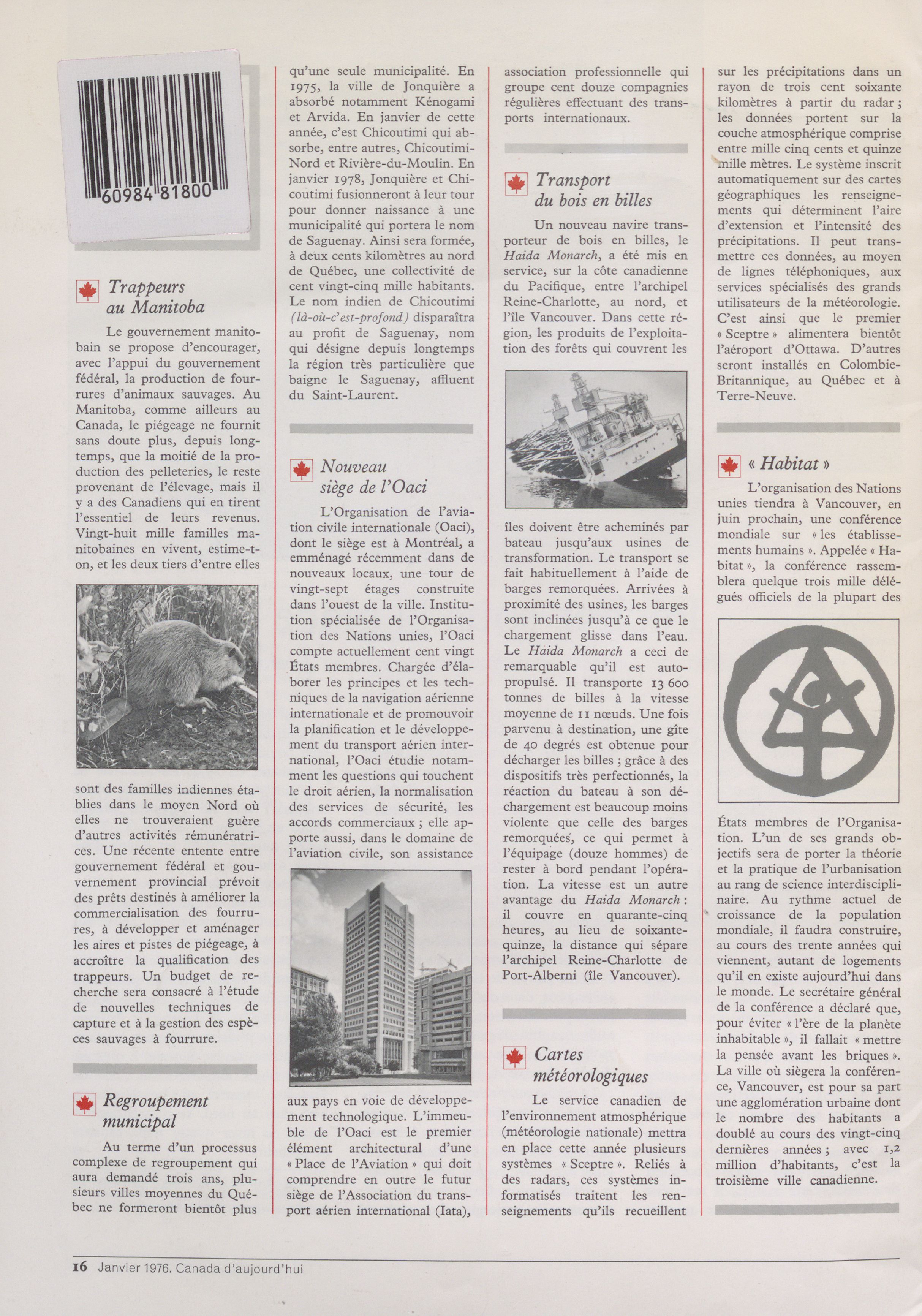 60984 81800

Trappeurs au Manitoba

Le gouvernement manitobain se propose d'encourager, avec l'appui du gouvernement fédéral, la production de fourrures d'animaux sauvages. Au Manitoba, comme ailleurs au Canada, le piégeage ne fournit sans doute plus, depuis longtemps, que la moitié de la production des pelleteries, le reste provenant de l'élevage, mais il y a des Canadiens qui en tirent l'essentiel de leurs revenus. Vingt-huit mille familles manitobaines en vivent, estime-t-on, et les deux tiers d'entre elles sont des familles indiennes établies dans le moyen Nord où elles ne trouveraient guère d'autres activités rémunératrices. Une récente entente entre gouvernement fédéral et gouvernement provincial prévoit des prêts destinés à améliorer la commercialisation des fourrures, à développer et aménager les aires et pistes de piégeage, à accroître la qualification des trappeurs. Un budget de recherche sera consacré à l'étude de nouvelles techniques de capture et à la gestion des espèces sauvages à fourrure.

Regroupement municipal

Au terme d'un processus complexe de regroupement qui aura demandé trois ans, plusieurs villes moyennes du Québec ne formeront bientôt plus qu'une seule municipalité. En 1975, la ville de Jonquière a absorbé notamment Kénogami et Arvida. En janvier de cette année, c'est Chicoutimi qui absorbe, entre autres, Chicoutimi-Nord et Rivière-du-Moulin. En janvier 1978, Jonquière et Chicoutimi fusionneront à leur tour pour donner naissance à une municipalité qui portera le nom de Saguenay. Ainsi sera formée, à deux cents kilomètres au nord de Québec, une collectivité de cent vingt-cinq mille habitants. Le nom indien de Chicoutimi (là-où-c'est-profond) disparaîtra au profit de Saguenay, nom qui désigne depuis longtemps la région très particulière que baigne le Saguenay, affluent du Saint-Laurent.

Nouveau siège de l'Oaci

L'Organisation de l'aviation civile internationale (Oaci), dont le siège est à Montréal, a emménagé récemment dans de nouveaux locaux, une tour de vingt-sept étages construite dans l'ouest de la ville. Institution spécialisée de l'Organisation des Nations unies, l'Oaci compte actuellement cent vingt États membres. Chargée d'élaborer les principes et les techniques de la navigation aérienne internationale et de promouvoir la planification et le développement du transport aérien international, l'Oaci étudie notamment les questions qui touchent le droit aérien, la normalisation des services de sécurité, les accords commerciaux ; elle apporte aussi, dans le domaine de l'aviation civile, son assistance aux pays en voie de développement technologique. L'immeuble de l'Oaci est le premier élément architectural d'une « Place de l'Aviation » qui doit comprendre en outre le futur siège de l'Association du transport aérien international (Iata), association professionnelle qui groupe cent douze compagnies régulières effectuant des transports internationaux.

Transport du bois en billes

Un nouveau navire transporteur de bois en billes, le Haida Monarch, a été mis en service, sur la côte canadienne du Pacifique, entre l'archipel Reine-Charlotte, au nord, et l'île Vancouver. Dans cette région, les produits de l'exploitation des forêts qui couvrent les îles doivent être acheminés par bateau jusqu'aux usines de transformation. Le transport se fait habituellement à l'aide de barges remorquées. Arrivées à proximité des usines, les barges sont inclinées jusqu'à ce que le chargement glisse dans l'eau. Le Haida Monarch a ceci de remarquable qu'il est autopropulsé. Il transporte 13 600 tonnes de billes à la vitesse moyenne de 11 nœuds. Une fois parvenu à destination, une gîte de 40 degrés est obtenue pour décharger les billes ; grâce à des dispositifs très perfectionnés, la réaction du bateau à son déchargement est beaucoup moins violente que celle des barges remorquées, ce qui permet à l'équipage (douze hommes) de rester à bord pendant l'opération. La vitesse est un autre avantage du Haida Monarch : il couvre en quarante-cinq heures, au lieu de soixante-quinze, la distance qui sépare l'archipel Reine-Charlotte de Port-Alberni (île Vancouver).

Cartes météorologiques

Le service canadien de l'environnement atmosphérique (météorologie nationale) mettra en place cette année plusieurs systèmes « Sceptre ». Reliés à des radars, ces systèmes informatisés traitent les renseignements qu'ils recueillent sur les précipitations dans un rayon de trois cent soixante kilomètres à partir du radar ; les données portent sur la couche atmosphérique comprise entre mille cinq cents et quinze mille mètres. Le système inscrit automatiquement sur des cartes géographiques les renseignements qui déterminent l'aire d'extension et l'intensité des précipitations. Il peut transmettre ces données, au moyen de lignes téléphoniques, aux services spécialisés des grands utilisateurs de la météorologie. C'est ainsi que le premier « Sceptre » alimentera bientôt l'aéroport d'Ottawa. D'autres seront installés en Colombie-Britannique, au Québec et à Terre-Neuve.

« Habitat »

L'organisation des Nations unies tiendra à Vancouver, en juin prochain, une conférence mondiale sur « les établissements humains ». Appelée « Habitat », la conférence rassemblera quelque trois mille délégués officiels de la plupart des États membres de l'Organisation. L'un de ses grands objectifs sera de porter la théorie et la pratique de l'urbanisation au rang de science interdisciplinaire. Au rythme actuel de croissance de la population mondiale, il faudra construire, au cours des trente années qui viennent, autant de logements qu'il en existe aujourd'hui dans le monde. Le secrétaire général de la conférence a déclaré que, pour éviter « l'ère de la planète inhabitable », il fallait « mettre la pensée avant les briques ». La ville où siègera la conférence, Vancouver, est pour sa part une agglomération urbaine dont le nombre des habitants a doublé au cours des vingt-cinq dernières années ; avec 1,2 million d'habitants, c'est la troisième ville canadienne.

16 Janvier 1976. Canada d'aujourd'hui